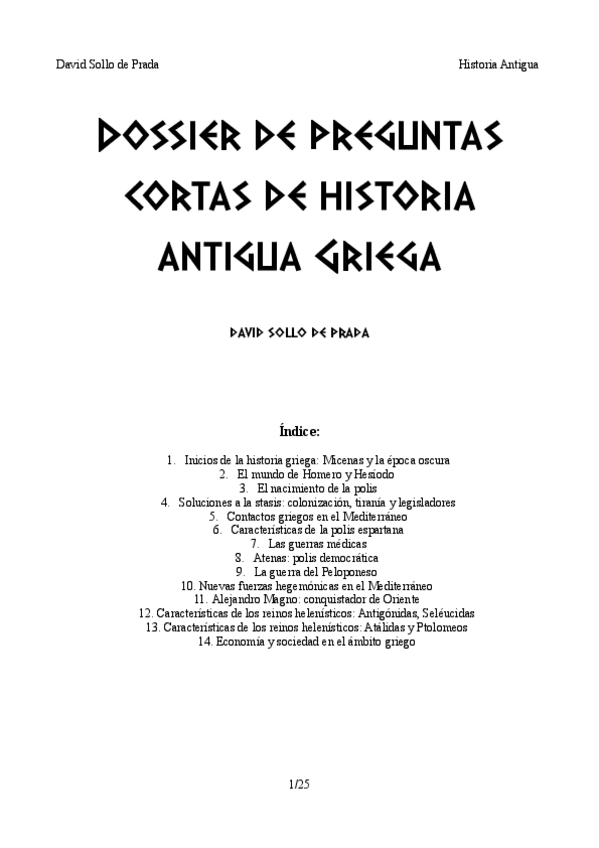 David Sollo de Prada

Historia Antigua

DOSSIER DE PREGUNTAS CORTAS DE HISTORIA ANTIGUA GRIEGA

DAVID SOLLO DE PRADA

Índice:

1. Inicios de la historia griega: Micenas y la época oscura
2. El mundo de Homero y Hesíodo
3. El nacimiento de la polis
4. Soluciones a la stasis: colonización, tiranía y legisladores
5. Contactos griegos en el Mediterráneo
6. Características de la polis espartana
7. Las guerras médicas
8. Atenas: polis democrática
9. La guerra del Peloponeso
10. Nuevas fuerzas hegemónicas en el Mediterráneo
11. Alejandro Magno: conquistador de Oriente
12. Características de los reinos helenísticos: Antigónidas, Seléucidas
13. Características de los reinos helenísticos: Atálidas y Ptolomeos
14. Economía y sociedad en el ámbito griego

1/25